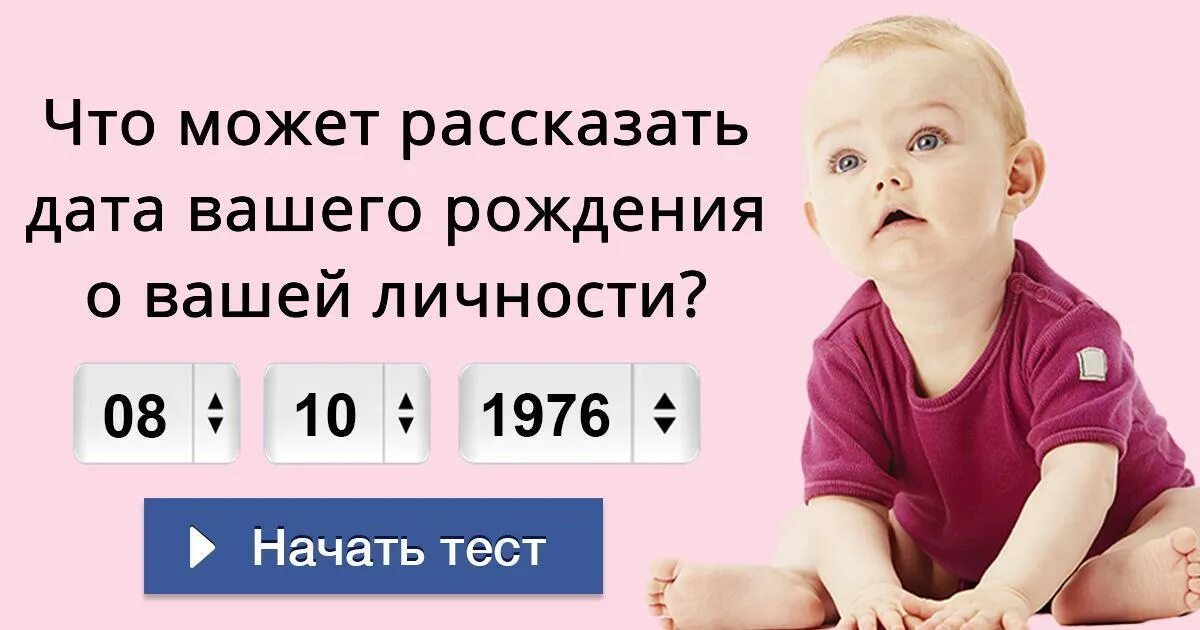 Что может рассказать дата вашего рождения о вашей личности?

08

10

1976

Начать тест